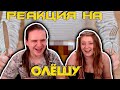 РЕАКЦИЯ НА

ОЛЁШУ